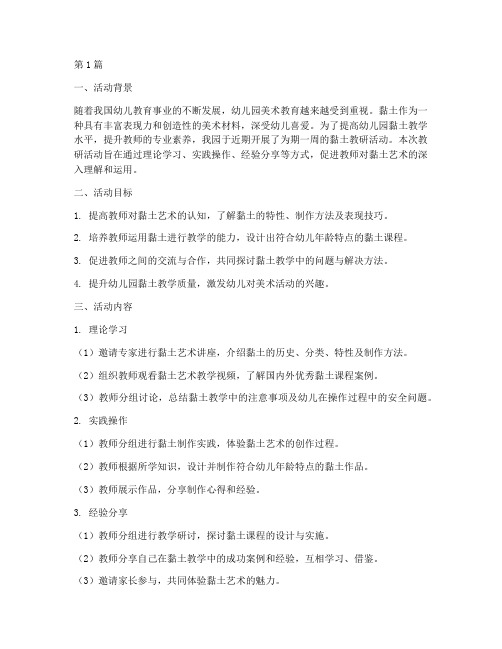 第1篇

一、活动背景

随着我国幼儿教育事业的不断发展，幼儿园美术教育越来越受到重视。黏土作为一种具有丰富表现力和创造性的美术材料，深受幼儿喜爱。为了提高幼儿园黏土教学水平，提升教师的专业素养，我园于近期开展了为期一周的黏土教研活动。本次教研活动旨在通过理论学习、实践操作、经验分享等方式，促进教师对黏土艺术的深入理解和运用。

二、活动目标

1. 提高教师对黏土艺术的认知，了解黏土的特性、制作方法及表现技巧。

2. 培养教师运用黏土进行教学的能力，设计出符合幼儿年龄特点的黏土课程。

3. 促进教师之间的交流与合作，共同探讨黏土教学中的问题与解决方法。

4. 提升幼儿园黏土教学质量，激发幼儿对美术活动的兴趣。

三、活动内容

1. 理论学习

（1）邀请专家进行黏土艺术讲座，介绍黏土的历史、分类、特性及制作方法。

（2）组织教师观看黏土艺术教学视频，了解国内外优秀黏土课程案例。

（3）教师分组讨论，总结黏土教学中的注意事项及幼儿在操作过程中的安全问题。

2. 实践操作

（1）教师分组进行黏土制作实践，体验黏土艺术的创作过程。

（2）教师根据所学知识，设计并制作符合幼儿年龄特点的黏土作品。

（3）教师展示作品，分享制作心得和经验。

3. 经验分享

（1）教师分组进行教学研讨，探讨黏土课程的设计与实施。

（2）教师分享自己在黏土教学中的成功案例和经验，互相学习、借鉴。

（3）邀请家长参与，共同体验黏土艺术的魅力。